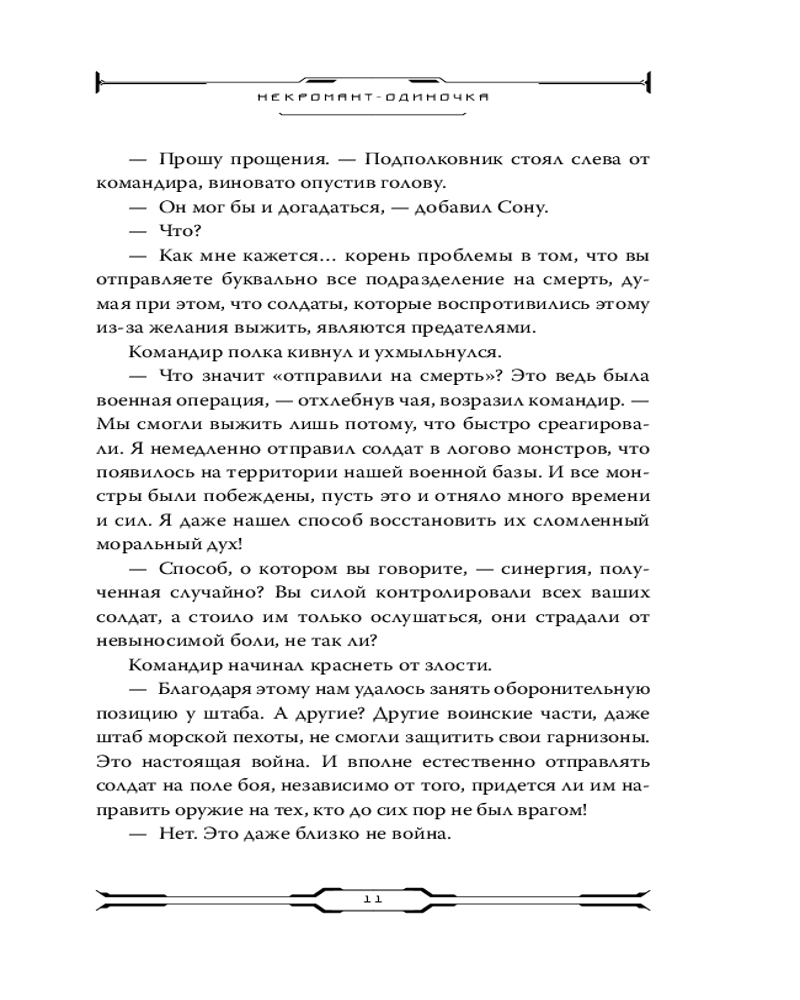 НЕКРОМАНТ-ОДИНОЧКА

— Прошу прощения. — Подполковник стоял слева от командира, виновато опустив голову.

— Он мог бы и догадаться, — добавил Сону.

— Что?

— Как мне кажется... корень проблемы в том, что вы отправляете буквально все подразделение на смерть, думая при этом, что солдаты, которые воспротивились этому из-за желания выжить, являются предателями.

Командир полка кивнул и ухмыльнулся.

— Что значит «отправили на смерть»? Это ведь была военная операция, — отхлебнув чая, возразил командир. — Мы смогли выжить лишь потому, что быстро среагировали. Я немедленно отправил солдат в логово монстров, что появилось на территории нашей военной базы. И все монстры были побеждены, пусть это и отняло много времени и сил. Я даже нашел способ восстановить их сломленный моральный дух!

— Способ, о котором вы говорите, — синергия, полученная случайно? Вы силой контролировали всех ваших солдат, а стоило им только ослушаться, они страдали от невыносимой боли, не так ли?

Командир начинал краснеть от злости.

— Благодаря этому нам удалось занять оборонительную позицию у штаба. А другие? Другие воинские части, даже штаб морской пехоты, не смогли защитить свои гарнизоны. Это настоящая война. И вполне естественно отправлять солдат на поле боя, независимо от того, придется ли им направить оружие на тех, кто до сих пор не был врагом!

— Нет. Это даже близко не война.

11